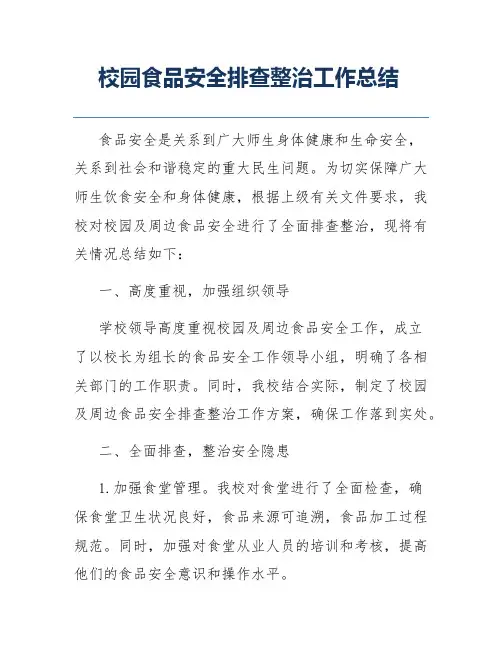 校园食品安全排查整治工作总结

食品安全是关系到广大师生身体健康和生命安全，关系到社会和谐稳定的重大民生问题。为切实保障广大师生饮食安全和身体健康，根据上级有关文件要求，我校对校园及周边食品安全进行了全面排查整治，现将有关情况总结如下：

一、高度重视，加强组织领导

学校领导高度重视校园及周边食品安全工作，成立了以校长为组长的食品安全工作领导小组，明确了各相关部门的工作职责。同时，我校结合实际，制定了校园及周边食品安全排查整治工作方案，确保工作落到实处。

二、全面排查，整治安全隐患

1.加强食堂管理。我校对食堂进行了全面检查，确保食堂卫生状况良好，食品来源可追溯，食品加工过程规范。同时，加强对食堂从业人员的培训和考核，提高他们的食品安全意识和操作水平。